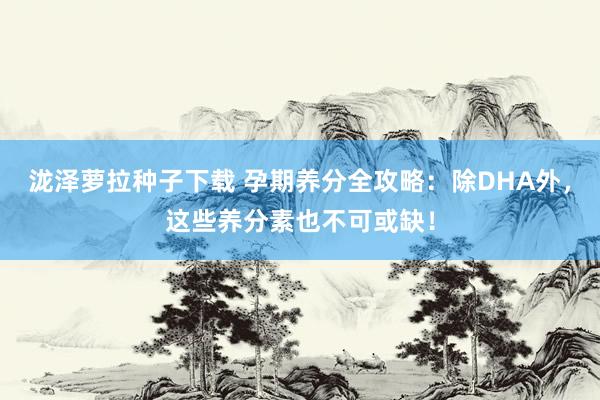 泷泽萝拉种子下载 孕期养分全攻略：除DHA外，这些养分素也不可或缺！